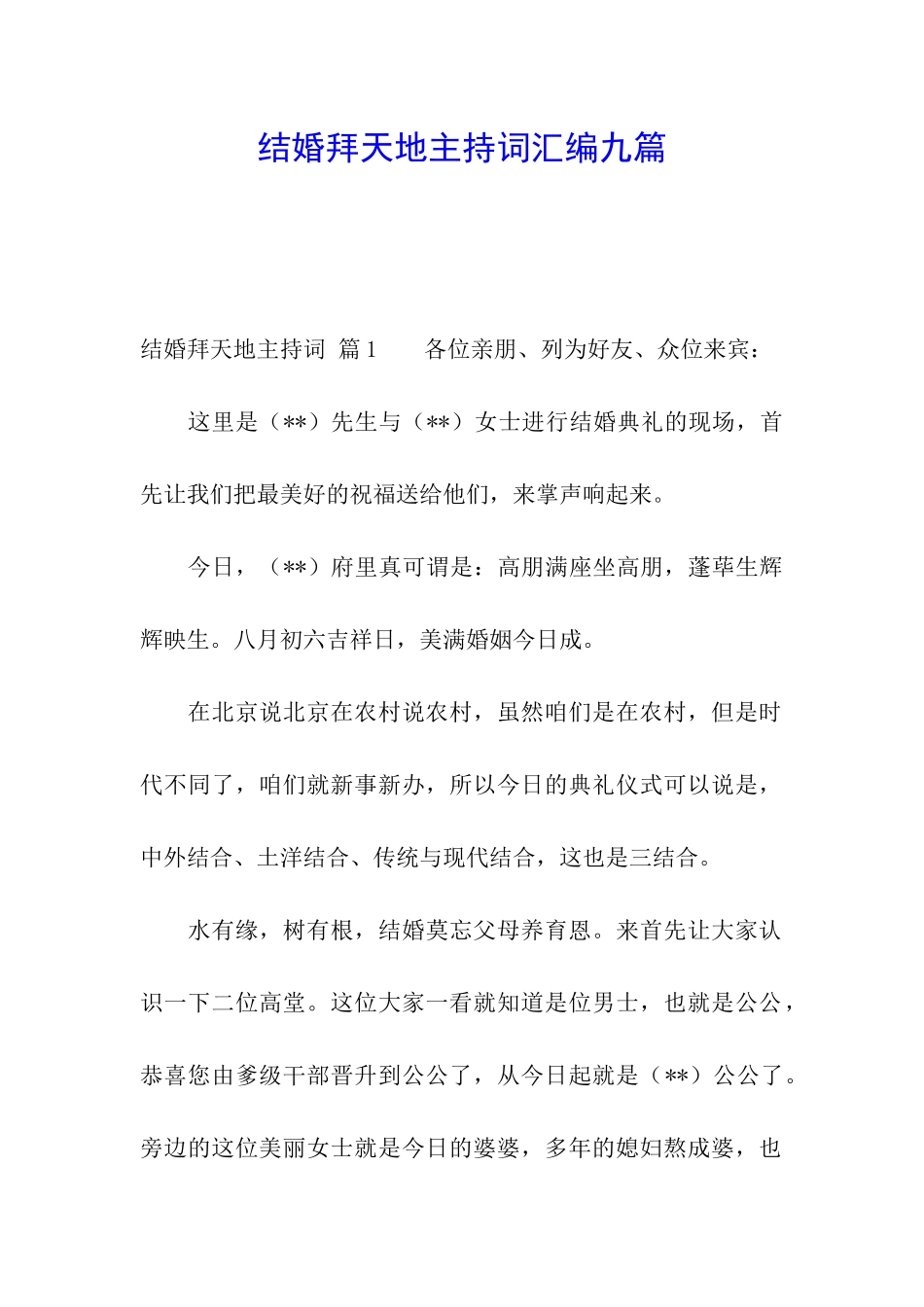 结婚拜天地主持词汇编九篇

结婚拜天地主持词 篇1 各位亲朋、列为好友、众位来宾：

这里是（**）先生与（**）女士进行结婚典礼的现场，首先让我们把最美好的祝福送给他们，来掌声响起来。

今日，（**）府里真可谓是：高朋满座坐高朋，蓬荜生辉辉映生。八月初六吉祥日，美满婚姻今日成。

在北京说北京在农村说农村，虽然咱们是在农村，但是时代不同了，咱们就新事新办，所以今日的典礼仪式可以说是，中外结合、土洋结合、传统与现代结合，这也是三结合。

水有缘，树有根，结婚莫忘父母养育恩。来首先让大家认识一下二位高堂。这位大家一看就知道是位男士，也就是公公，恭喜您由爹级干部晋升到公公了，从今日起就是（**）公公了。旁边的这位美丽女士就是今日的婆婆，多年的媳妇熬成婆，也